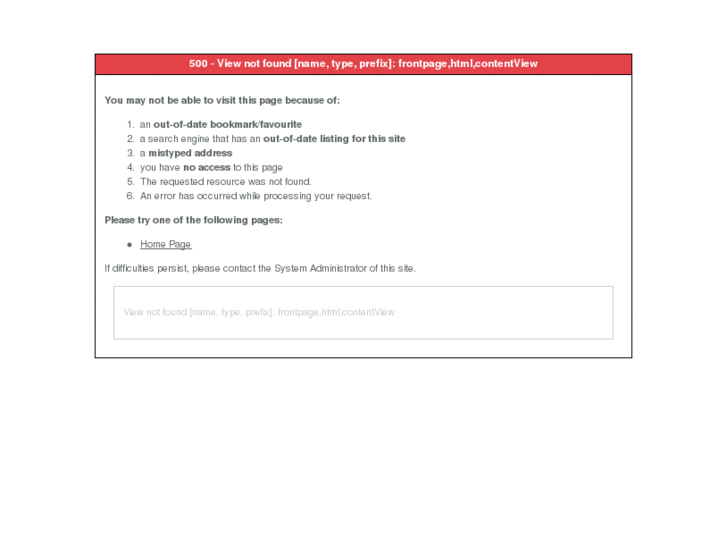 500 - View not found [name, type, prefix]: frontpage,html,contentView

You may not be able to visit this page because of:

1. an out-of-date bookmark/favourite
2. a search engine that has an out-of-date listing for this site
3. a mistyped address
4. you have no access to this page
5. The requested resource was not found.
6. An error has occurred while processing your request.

Please try one of the following pages:

- Home Page

If difficulties persist, please contact the System Administrator of this site.

View not found [name, type, prefix]: frontpage,html,contentView